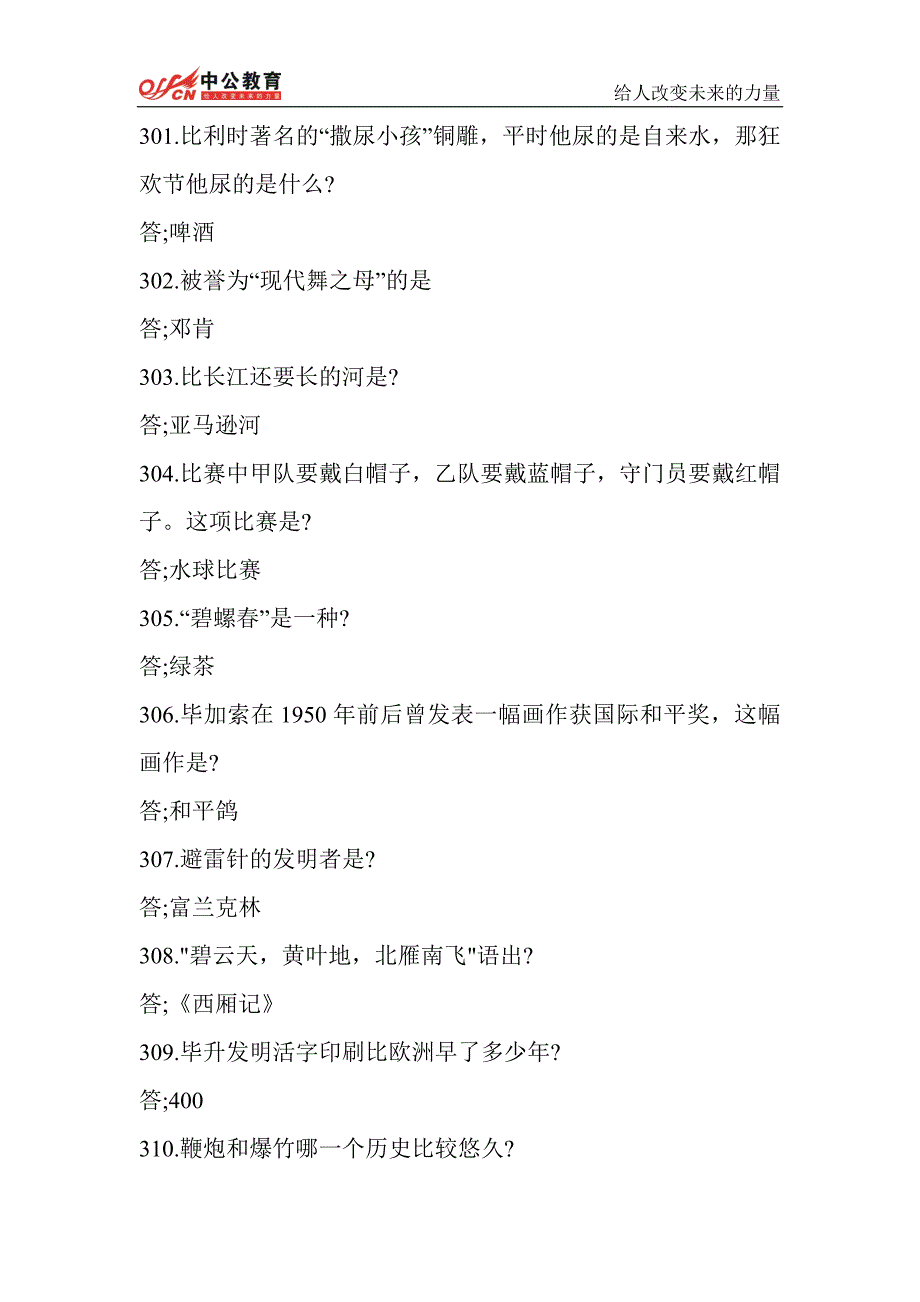 offcn 中公教育 给人改变未来的力量

给人改变未来的力量

301.比利时著名的“撒尿小孩”铜雕，平时他尿的是自来水，那狂欢节他尿的是什么?

答;啤酒

302.被誉为“现代舞之母”的是

答;邓肯

303.比长江还要长的河是?

答;亚马逊河

304.比赛中甲队要戴白帽子，乙队要戴蓝帽子，守门员要戴红帽子。这项比赛是?

答;水球比赛

305.“碧螺春”是一种?

答;绿茶

306.毕加索在 1950 年前后曾发表一幅画作获国际和平奖，这幅画作是?

答;和平鸽

307.避雷针的发明者是?

答;富兰克林

308."碧云天，黄叶地，北雁南飞"语出?

答;《西厢记》

309.毕升发明活字印刷比欧洲早了多少年?

答;400

310.鞭炮和爆竹哪一个历史比较悠久?